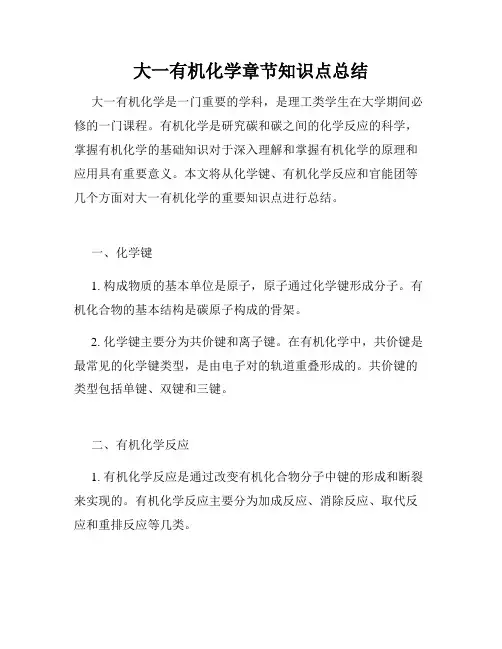 大一有机化学章节知识点总结

大一有机化学是一门重要的学科，是理工类学生在大学期间必修的一门课程。有机化学是研究碳和碳之间的化学反应的科学，掌握有机化学的基础知识对于深入理解和掌握有机化学的原理和应用具有重要意义。本文将从化学键、有机化学反应和官能团等几个方面对大一有机化学的重要知识点进行总结。

一、化学键

1. 构成物质的基本单位是原子，原子通过化学键形成分子。有机化合物的基本结构是碳原子构成的骨架。

2. 化学键主要分为共价键和离子键。在有机化学中，共价键是最常见的化学键类型，是由电子对的轨道重叠形成的。共价键的类型包括单键、双键和三键。

二、有机化学反应

1. 有机化学反应是通过改变有机化合物分子中键的形成和断裂来实现的。有机化学反应主要分为加成反应、消除反应、取代反应和重排反应等几类。